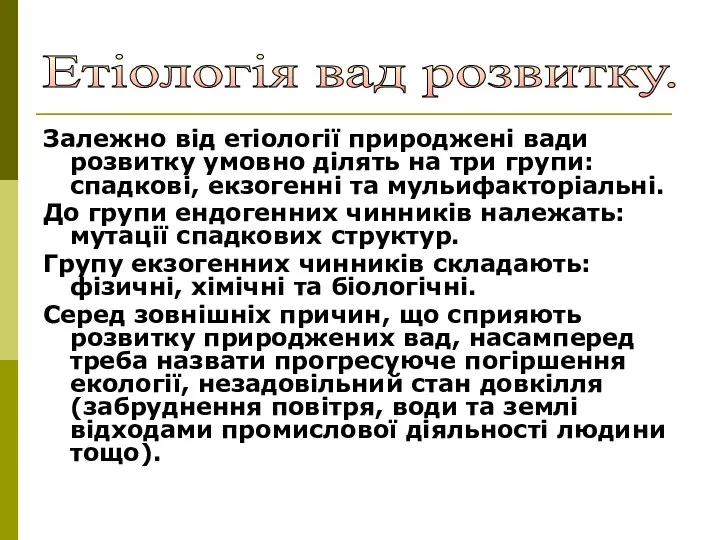 Етіологія вад розвитку.

Залежно від етіології природжені вади розвитку умовно ділять на три групи: спадкові, екзогенні та мульифакторіальні.

До групи ендогенних чинників належать: мутації спадкових структур.

Групу екзогенних чинників складають: фізичні, хімічні та біологічні.

Серед зовнішніх причин, що сприяють розвитку природжених вад, насамперед треба назвати прогресуюче погіршення екології, незадовільний стан довкілля (забруднення повітря, води та землі відходами промислової діяльності людини тощо).